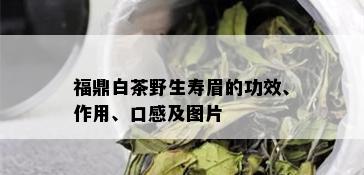 福鼎白茶野生寿眉的功效、作用、口感及图片